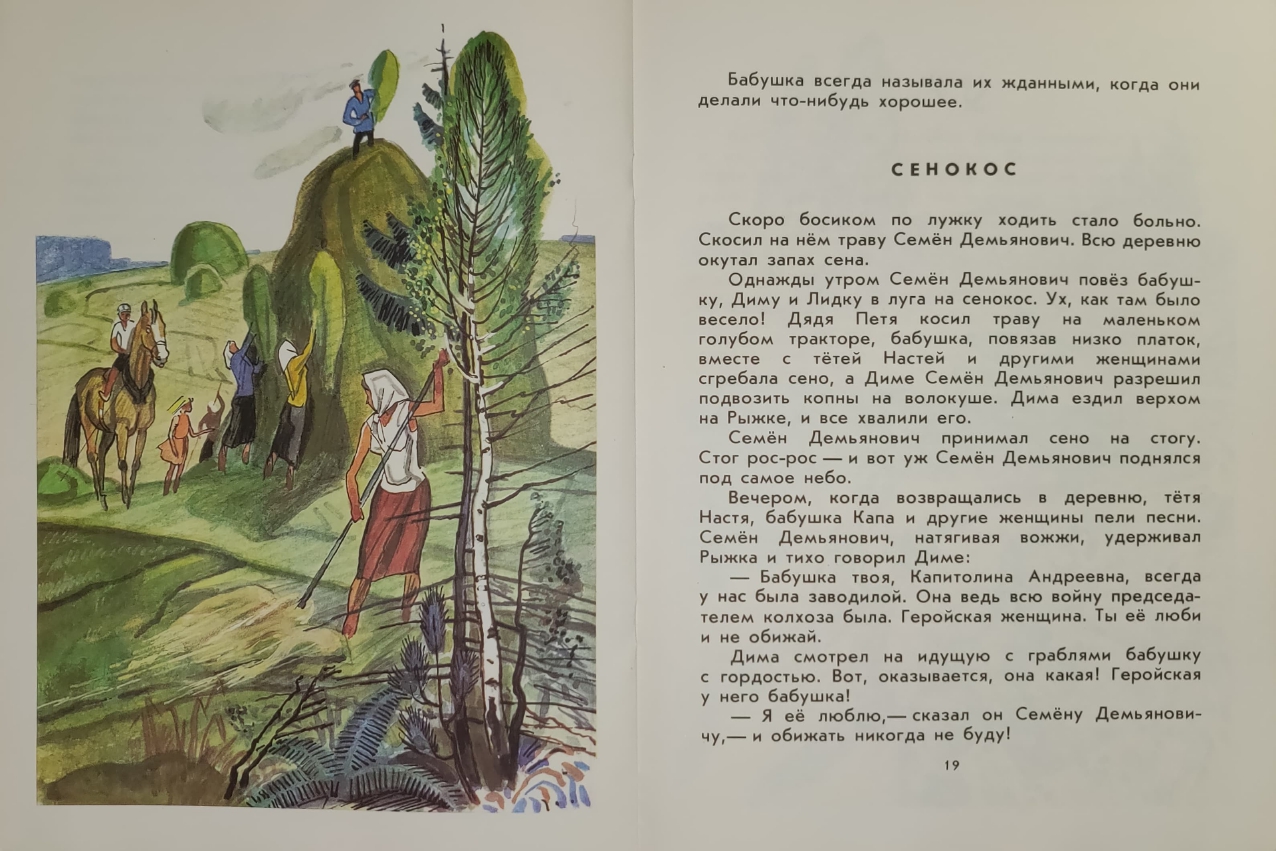 Бабушка всегда называла их жданными, когда они делали что-нибудь хорошее.

СЕНОКОС

Скоро босиком по лужку ходить стало больно. Скосил на нём траву Семён Демьянович. Всю деревню окутал запах сена.

Однажды утром Семён Демьянович повёз бабушку, Диму и Лидку в луга на сенокос. Ух, как там было весело! Дядя Петя косил траву на маленьком голубом тракторе, бабушка, повязав низко платок, вместе с тётей Настей и другими женщинами сгребала сено, а Диме Семён Демьянович разрешил подвозить копны на волокуше. Дима ездил верхом на Рыжке, и все хвалили его.

Семён Демьянович принимал сено на стогу. Стог рос-рос — и вот уж Семён Демьянович поднялся под самое небо.

Вечером, когда возвращались в деревню, тётя Настя, бабушка Капа и другие женщины пели песни. Семён Демьянович, натягивая вожжи, удерживал Рыжка и тихо говорил Диме:

— Бабушка твоя, Капитолина Андреевна, всегда у нас была заводилой. Она ведь всю войну председателем колхоза была. Геройская женщина. Ты её люби и не обижай.

Дима смотрел на идущую с граблями бабушку с гордостью. Вот, оказывается, она какая! Геройская у него бабушка!

— Я её люблю,— сказал он Семёну Демьяновичу,— и обижать никогда не буду!

19